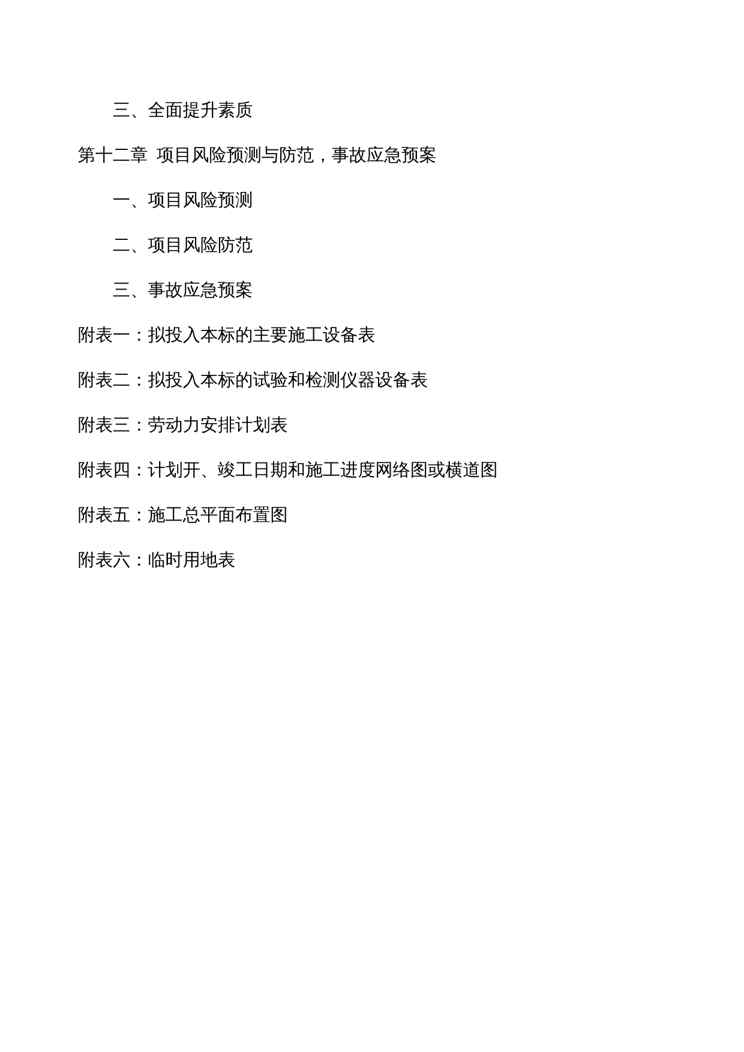 三、全面提升素质

第十二章 项目风险预测与防范，事故应急预案

一、项目风险预测

二、项目风险防范

三、事故应急预案

附表一：拟投入本标的主要施工设备表

附表二：拟投入本标的试验和检测仪器设备表

附表三：劳动力安排计划表

附表四：计划开、竣工日期和施工进度网络图或横道图

附表五：施工总平面布置图

附表六：临时用地表